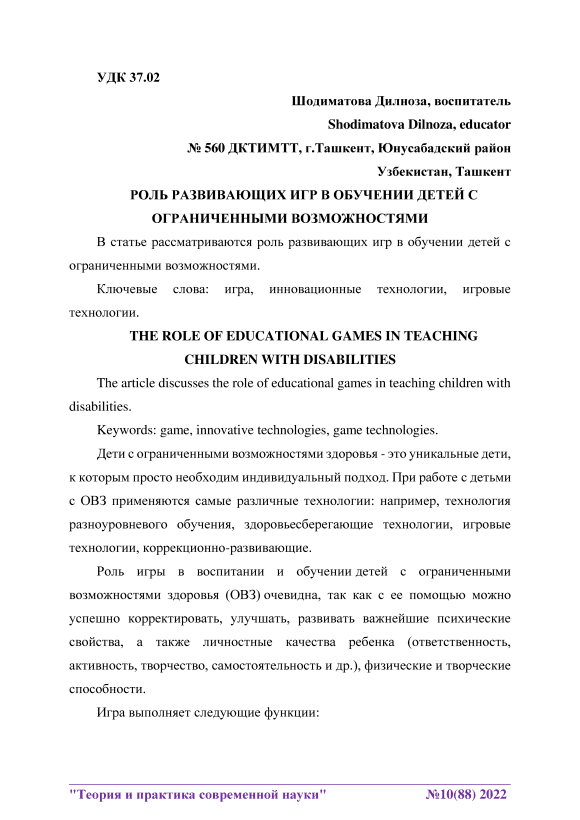 УДК 37.02

Шодиматова Дилноза, воспитатель

Shodimatova Dilnoza, educator

№ 560 ДКТИМТТ, г.Ташкент, Юнусабадский район

Узбекистан, Ташкент

РОЛЬ РАЗВИВАЮЩИХ ИГР В ОБУЧЕНИИ ДЕТЕЙ С ОГРАНИЧЕННЫМИ ВОЗМОЖНОСТЯМИ

В статье рассматриваются роль развивающих игр в обучении детей с ограниченными возможностями.

Ключевые слова: игра, инновационные технологии, игровые технологии.

THE ROLE OF EDUCATIONAL GAMES IN TEACHING CHILDREN WITH DISABILITIES

The article discusses the role of educational games in teaching children with disabilities.

Keywords: game, innovative technologies, game technologies.

Дети с ограниченными возможностями здоровья - это уникальные дети, к которым просто необходим индивидуальный подход. При работе с детьми с ОВЗ применяются самые различные технологии: например, технология разноуровневого обучения, здоровьесберегающие технологии, игровые технологии, коррекционно-развивающие.

Роль игры в воспитании и обучении детей с ограниченными возможностями здоровья (ОВЗ) очевидна, так как с ее помощью можно успешно корректировать, улучшать, развивать важнейшие психические свойства, а также личностные качества ребенка (ответственность, активность, творчество, самостоятельность и др.), физические и творческие способности.

Игра выполняет следующие функции:

"Теория и практика современной науки" №10(88) 2022